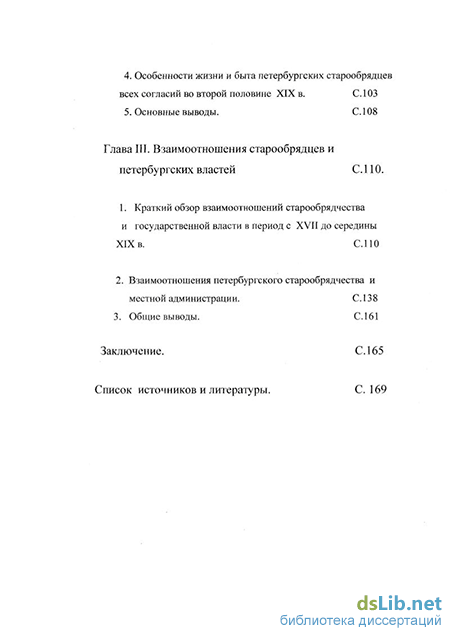 4. Особенности жизни и быта петербургских старообрядцев всех согласий во второй половине XIX в. С.103

5. Основные выводы. С.108

Глава III. Взаимоотношения старообрядцев и петербургских властей С.110.

1. Краткий обзор взаимоотношений старообрядчества и государственной власти в период с XVII до середины XIX в. С.110

2. Взаимоотношения петербургского старообрядчества и местной администрации. С.138

3. Общие выводы. С.161

Заключение. С.165

Список источников и литературы. С. 169

dsLib.net
библиотека диссертаций